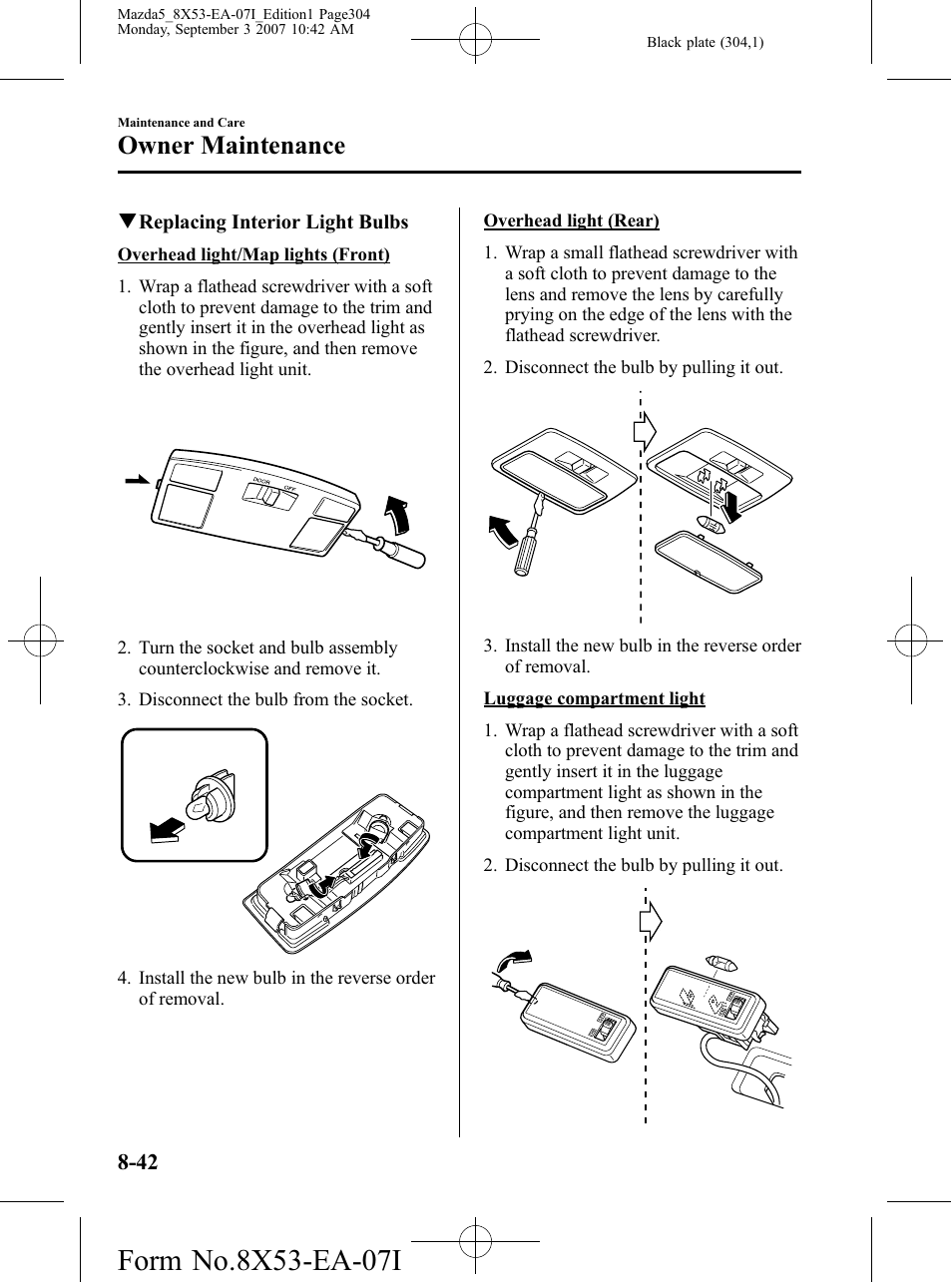 Mazda5_8X53-EA-07I_Edition1 Page304
Monday, September 3 2007 10:42 AM

Black plate (304,1)

Maintenance and Care

Owner Maintenance

▼Replacing Interior Light Bulbs

Overhead light/Map lights (Front)

1. Wrap a flathead screwdriver with a soft cloth to prevent damage to the trim and gently insert it in the overhead light as shown in the figure, and then remove the overhead light unit.

DOOR OFF

2. Turn the socket and bulb assembly counterclockwise and remove it.

3. Disconnect the bulb from the socket.

4. Install the new bulb in the reverse order of removal.

Overhead light (Rear)

1. Wrap a small flathead screwdriver with a soft cloth to prevent damage to the lens and remove the lens by carefully prying on the edge of the lens with the flathead screwdriver.

2. Disconnect the bulb by pulling it out.

3. Install the new bulb in the reverse order of removal.

Luggage compartment light

1. Wrap a flathead screwdriver with a soft cloth to prevent damage to the trim and gently insert it in the luggage compartment light as shown in the figure, and then remove the luggage compartment light unit.

2. Disconnect the bulb by pulling it out.

8-42

Form No.8X53-EA-07I